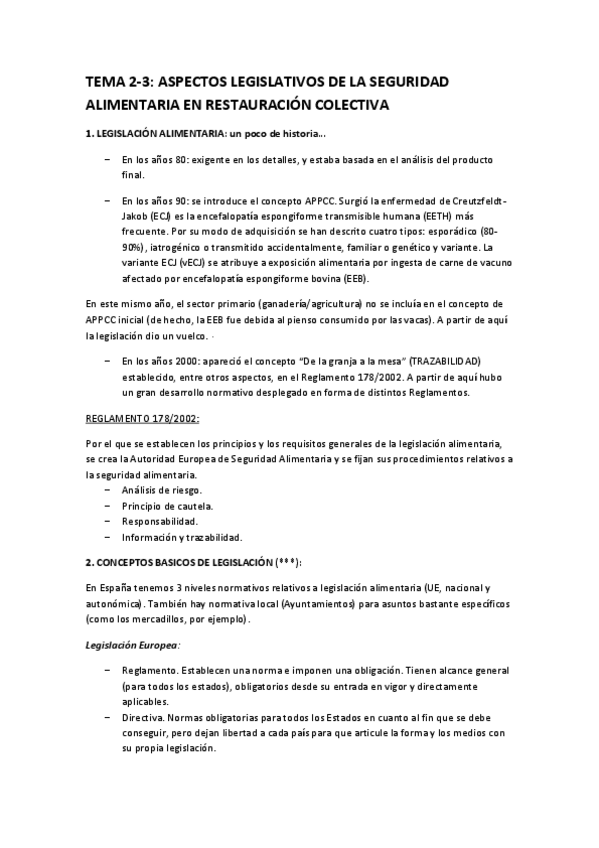 TEMA 2-3: ASPECTOS LEGISLATIVOS DE LA SEGURIDAD ALIMENTARIA EN RESTAURACIÓN COLECTIVA

1. LEGISLACIÓN ALIMENTARIA: un poco de historia…

– En los años 80: exigente en los detalles, y estaba basada en el análisis del producto final.

– En los años 90: se introduce el concepto APPCC. Surgió la enfermedad de Creutzfeldt-Jakob (ECJ) es la encefalopatía espongiforme transmisible humana (EETH) más frecuente. Por su modo de adquisición se han descrito cuatro tipos: esporádico (80-90%), iatrogénico o transmitido accidentalmente, familiar o genético y variante. La variante ECJ (vECJ) se atribuye a exposición alimentaria por ingesta de carne de vacuno afectado por encefalopatía espongiforme bovina (EEB).

En este mismo año, el sector primario (ganadería/agricultura) no se incluía en el concepto de APPCC inicial (de hecho, la EEB fue debida al pienso consumido por las vacas). A partir de aquí la legislación dio un vuelco.

– En los años 2000: apareció el concepto "De la granja a la mesa" (TRAZABILIDAD) establecido, entre otros aspectos, en el Reglamento 178/2002. A partir de aquí hubo un gran desarrollo normativo desplegado en forma de distintos Reglamentos.

REGLAMENTO 178/2002:

Por el que se establecen los principios y los requisitos generales de la legislación alimentaria, se crea la Autoridad Europea de Seguridad Alimentaria y se fijan sus procedimientos relativos a la seguridad alimentaria.
– Análisis de riesgo.
– Principio de cautela.
– Responsabilidad.
– Información y trazabilidad.

2. CONCEPTOS BASICOS DE LEGISLACIÓN (***):

En España tenemos 3 niveles normativos relativos a legislación alimentaria (UE, nacional y autonómica). También hay normativa local (Ayuntamientos) para asuntos bastante específicos (como los mercadillos, por ejemplo).

Legislación Europea:

– Reglamento. Establecen una norma e imponen una obligación. Tienen alcance general (para todos los estados), obligatorios desde su entrada en vigor y directamente aplicables.
– Directiva. Normas obligatorias para todos los Estados en cuanto al fin que se debe conseguir, pero dejan libertad a cada país para que articule la forma y los medios con su propia legislación.